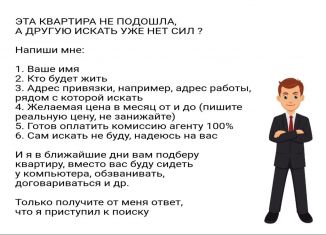 ЭТА КВАРТИРА НЕ ПОДОШЛА,
А ДРУГУЮ ИСКАТЬ УЖЕ НЕТ СИЛ ?

Напиши мне:

1. Ваше имя
2. Кто будет жить
3. Адрес привязки, например, адрес работы, рядом с которой искать
4. Желаемая цена в месяц от и до (пишите реальную цену, не занижайте)
5. Готов оплатить комиссию агенту 100%
6. Сам искать не буду, надеюсь на вас

И я в ближайшие дни вам подберу квартиру, вместо вас буду сидеть у компьютера, обзванивать, договариваться и др.

Только получите от меня ответ, что я приступил к поиску